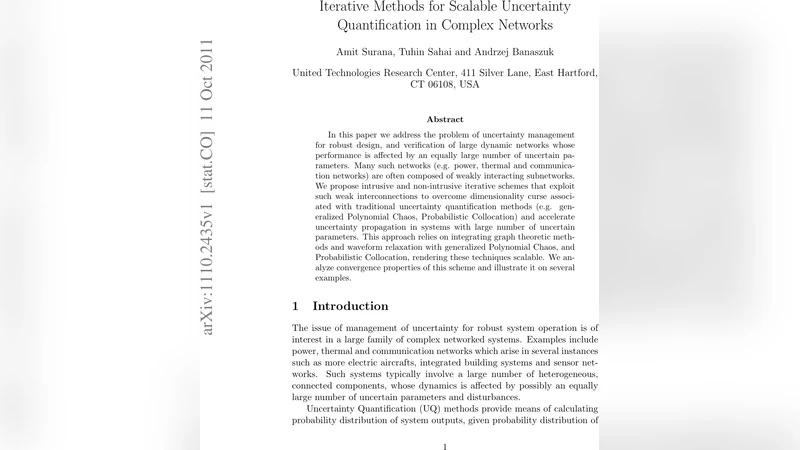 arXiv:1110.2435v1 [stat.CO] 11 Oct 2011

Iterative Methods for Scalable Uncertainty Quantification in Complex Networks

Amit Surana, Tuhin Sahai and Andrzej Banaszuk

United Technologies Research Center, 411 Silver Lane, East Hartford, CT 06108, USA

Abstract

In this paper we address the problem of uncertainty management for robust design, and verification of large dynamic networks whose performance is affected by an equally large number of uncertain parameters. Many such networks (e.g. power, thermal and communication networks) are often composed of weakly interacting subnetworks. We propose intrusive and non-intrusive iterative schemes that exploit such weak interconnections to overcome dimensionality curse associated with traditional uncertainty quantification methods (e.g. generalized Polynomial Chaos, Probabilistic Collocation) and accelerate uncertainty propagation in systems with large number of uncertain parameters. This approach relies on integrating graph theoretic methods and waveform relaxation with generalized Polynomial Chaos, and Probabilistic Collocation, rendering these techniques scalable. We analyze convergence properties of this scheme and illustrate it on several examples.

1 Introduction

The issue of management of uncertainty for robust system operation is of interest in a large family of complex networked systems. Examples include power, thermal and communication networks which arise in several instances such as more electric aircrafts, integrated building systems and sensor networks. Such systems typically involve a large number of heterogeneous, connected components, whose dynamics is affected by possibly an equally large number of uncertain parameters and disturbances.

Uncertainty Quantification (UQ) methods provide means of calculating probability distribution of system outputs, given probability distribution of

1